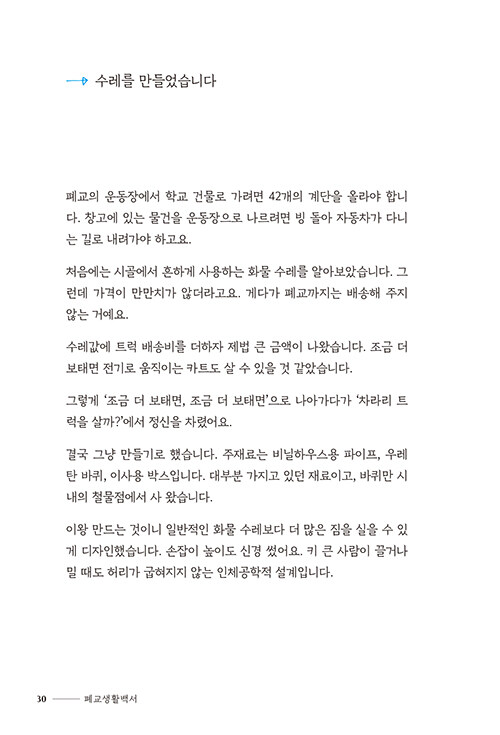 수레를 만들었습니다

폐교의 운동장에서 학교 건물로 가려면 42개의 계단을 올라야 합니다. 창고에 있는 물건을 운동장으로 나르려면 빙 돌아 자동차가 다니는 길로 내려가야 하고요.

처음에는 시골에서 흔하게 사용하는 화물 수레를 알아보았습니다. 그런데 가격이 만만치가 않더라고요. 게다가 폐교까지는 배송해 주지 않는 거예요.

수레값에 트럭 배송비를 더하자 제법 큰 금액이 나왔습니다. 조금 더 보태면 전기로 움직이는 카트도 살 수 있을 것 같았습니다.

그렇게 '조금 더 보태면, 조금 더 보태면'으로 나아가다가 '차라리 트럭을 살까?'에서 정신을 차렸어요.

결국 그냥 만들기로 했습니다. 주재료는 비닐하우스용 파이프, 우레탄 바퀴, 이사용 박스입니다. 대부분 가지고 있던 재료이고, 바퀴만 시내의 철물점에서 사 왔습니다.

이왕 만드는 것이니 일반적인 화물 수레보다 더 많은 짐을 실을 수 있게 디자인했습니다. 손잡이 높이도 신경 썼어요. 키 큰 사람이 끌거나 밀 때도 허리가 굽혀지지 않는 인체공학적 설계입니다.

30 폐교생활백서